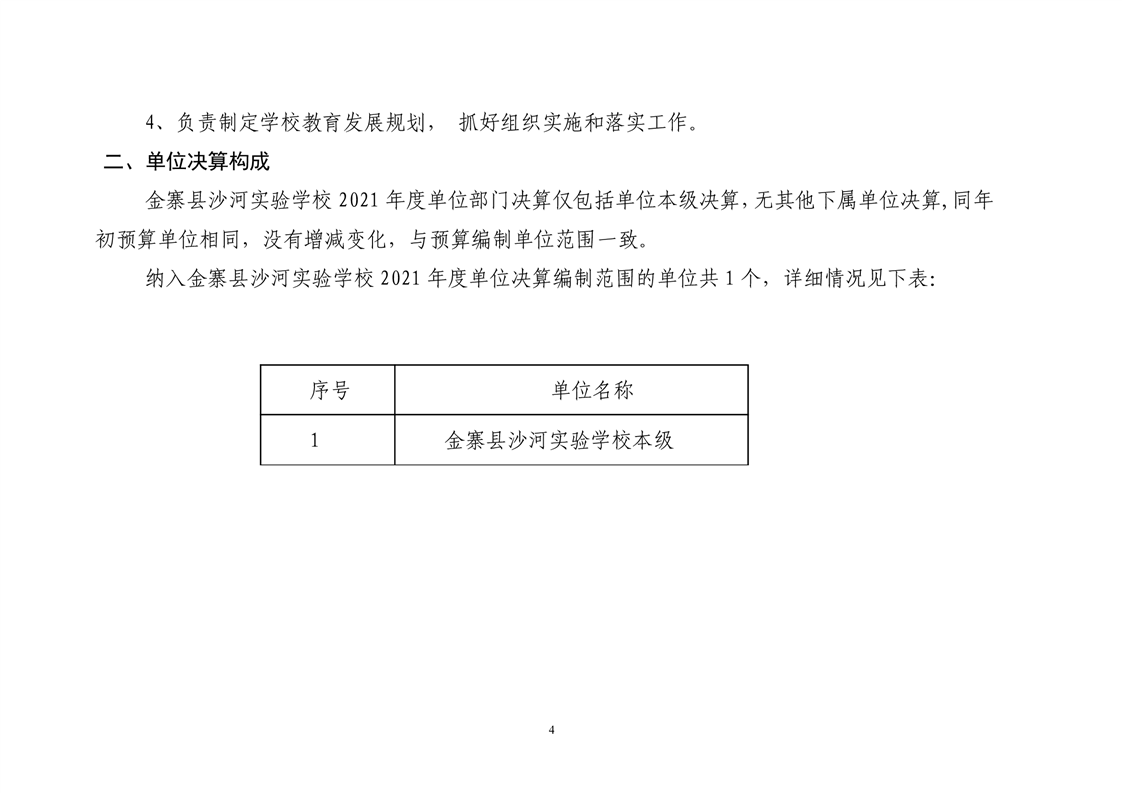 4、负责制定学校教育发展规划， 抓好组织实施和落实工作。

二、单位决算构成

金寨县沙河实验学校 2021 年度单位部门决算仅包括单位本级决算，无其他下属单位决算，同年初预算单位相同，没有增减变化，与预算编制单位范围一致。

纳入金寨县沙河实验学校 2021 年度单位决算编制范围的单位共 1 个，详细情况见下表:

| 序号 | 单位名称 |
|---|---|
| 1 | 金寨县沙河实验学校本级 |

4